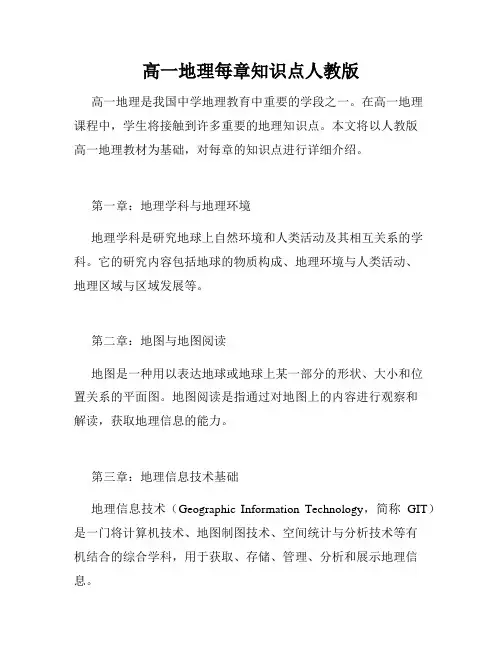 高一地理每章知识点人教版

高一地理是我国中学地理教育中重要的学段之一。在高一地理课程中，学生将接触到许多重要的地理知识点。本文将以人教版高一地理教材为基础，对每章的知识点进行详细介绍。

第一章：地理学科与地理环境

地理学科是研究地球上自然环境和人类活动及其相互关系的学科。它的研究内容包括地球的物质构成、地理环境与人类活动、地理区域与区域发展等。

第二章：地图与地图阅读

地图是一种用以表达地球或地球上某一部分的形状、大小和位置关系的平面图。地图阅读是指通过对地图上的内容进行观察和解读，获取地理信息的能力。

第三章：地理信息技术基础

地理信息技术（Geographic Information Technology，简称 GIT）是一门将计算机技术、地图制图技术、空间统计与分析技术等有机结合的综合学科，用于获取、存储、管理、分析和展示地理信息。